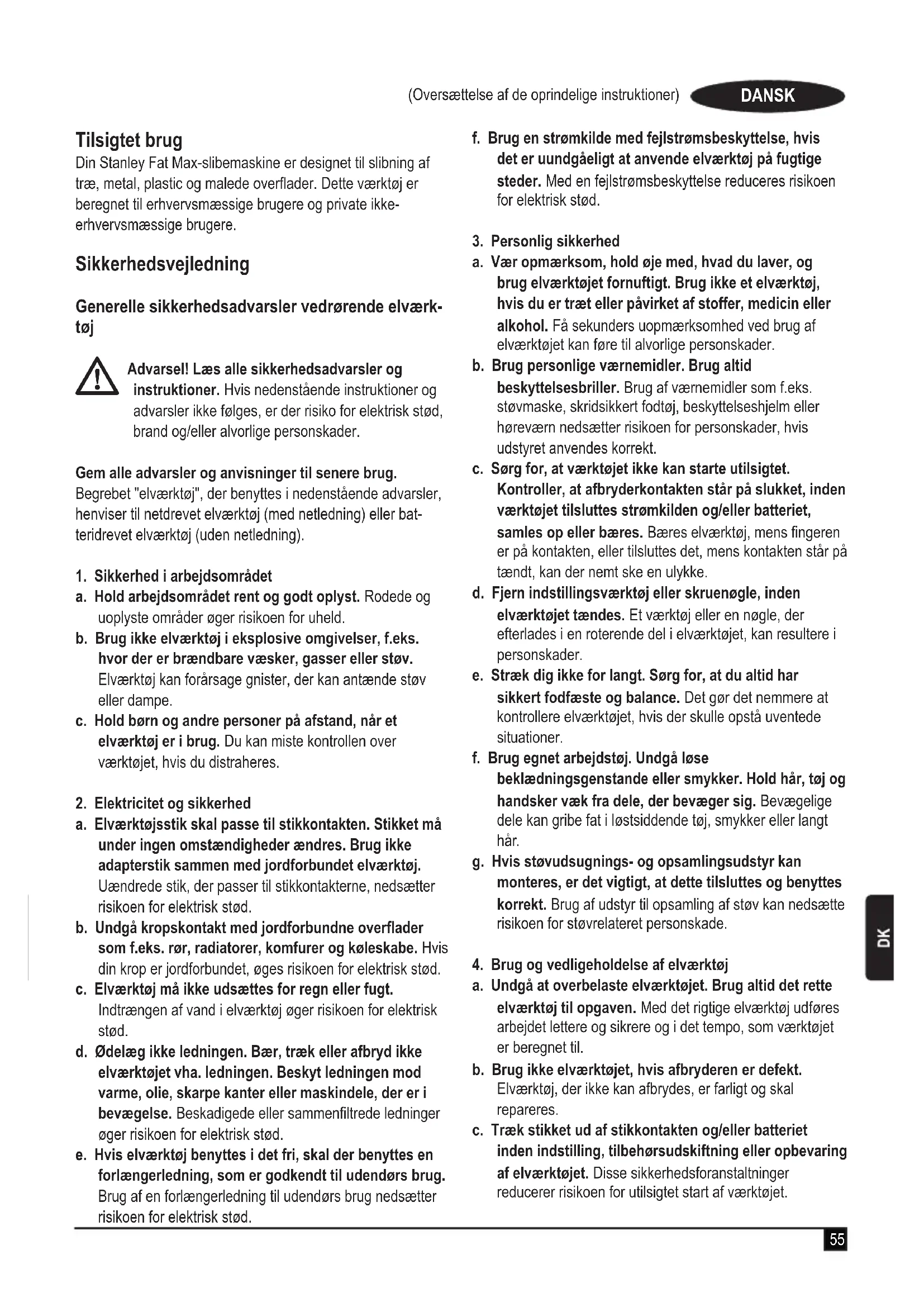 (Oversættelse af de oprindelige instruktioner) DANSK

Tilsigtet brug
Din Stanley Fat Max-slibemaskine er designet til slibning af træ, metal, plastic og malede overflader. Dette værktøj er beregnet til erhvervsmæssige brugere og private ikke-erhvervsmæssige brugere.

Sikkerhedsvejledning

Generelle sikkerhedsadvarsler vedrørende elværktøj

Advarsel! Læs alle sikkerhedsadvarsler og instruktioner. Hvis nedenstående instruktioner og advarsler ikke følges, er der risiko for elektrisk stød, brand og/eller alvorlige personskader.

Gem alle advarsler og anvisninger til senere brug. Begrebet "elværktøj", der benyttes i nedenstående advarsler, henviser til netdrevet elværktøj (med netledning) eller batteridrevet elværktøj (uden netledning).

1. Sikkerhed i arbejdsområdet
a. Hold arbejdsområdet rent og godt oplyst. Rodede og uoplyste områder øger risikoen for uheld.
b. Brug ikke elværktøj i eksplosive omgivelser, f.eks. hvor der er brændbare væsker, gasser eller støv. Elværktøj kan forårsage gnister, der kan antænde støv eller dampe.
c. Hold børn og andre personer på afstand, når et elværktøj er i brug. Du kan miste kontrollen over værktøjet, hvis du distraheres.

2. Elektricitet og sikkerhed
a. Elværktøjsstik skal passe til stikkontakten. Stikket må under ingen omstændigheder ændres. Brug ikke adapterstik sammen med jordforbundet elværktøj. Uændrede stik, der passer til stikkontakterne, nedsætter risikoen for elektrisk stød.
b. Undgå kropskontakt med jordforbundne overflader som f.eks. rør, radiatorer, komfurer og køleskabe. Hvis din krop er jordforbundet, øges risikoen for elektrisk stød.
c. Elværktøj må ikke udsættes for regn eller fugt. Indtrængen af vand i elværktøj øger risikoen for elektrisk stød.
d. Ødelæg ikke ledningen. Bær, træk eller afbryd ikke elværktøjet vha. ledningen. Beskyt ledningen mod varme, olie, skarpe kanter eller maskindele, der er i bevægelse. Beskadigede eller sammenfiltrede ledninger øger risikoen for elektrisk stød.
e. Hvis elværktøj benyttes i det fri, skal der benyttes en forlængerledning, som er godkendt til udendørs brug. Brug af en forlængerledning til udendørs brug nedsætter risikoen for elektrisk stød.
f. Brug en strømkilde med fejlstrømsbeskyttelse, hvis det er uundgåeligt at anvende elværktøj på fugtige steder. Med en fejlstrømsbeskyttelse reduceres risikoen for elektrisk stød.

3. Personlig sikkerhed
a. Vær opmærksom, hold øje med, hvad du laver, og brug elværktøjet fornuftigt. Brug ikke et elværktøj, hvis du er træt eller påvirket af stoffer, medicin eller alkohol. Få sekunders uopmærksomhed ved brug af elværktøjet kan føre til alvorlige personskader.
b. Brug personlige værnemidler. Brug altid beskyttelsesbriller. Brug af værnemidler som f.eks. støvmaske, skridsikkert fodtøj, beskyttelseshjelm eller høreværn nedsætter risikoen for personskader, hvis udstyret anvendes korrekt.
c. Sørg for, at værktøjet ikke kan starte utilsigtet. Kontroller, at afbryderkontakten står på slukket, inden værktøjet tilsluttes strømkilden og/eller batteriet, samles op eller bæres. Bæres elværktøj, mens fingeren er på kontakten, eller tilsluttes det, mens kontakten står på tændt, kan der nemt ske en ulykke.
d. Fjern indstillingsværktøj eller skruenøgle, inden elværktøjet tændes. Et værktøj eller en nøgle, der efterlades i en roterende del i elværktøjet, kan resultere i personskader.
e. Stræk dig ikke for langt. Sørg for, at du altid har sikkert fodfæste og balance. Det gør det nemmere at kontrollere elværktøjet, hvis der skulle opstå uventede situationer.
f. Brug egnet arbejdstøj. Undgå løse beklædningsgenstande eller smykker. Hold hår, tøj og handsker væk fra dele, der bevæger sig. Bevægelige dele kan gribe fat i løstsiddende tøj, smykker eller langt hår.
g. Hvis støvudsugnings- og opsamlingsudstyr kan monteres, er det vigtigt, at dette tilsluttes og benyttes korrekt. Brug af udstyr til opsamling af støv kan nedsætte risikoen for støvrelateret personskade.

4. Brug og vedligeholdelse af elværktøj
a. Undgå at overbelaste elværktøjet. Brug altid det rette elværktøj til opgaven. Med det rigtige elværktøj udføres arbejdet lettere og sikrere og i det tempo, som værktøjet er beregnet til.
b. Brug ikke elværktøjet, hvis afbryderen er defekt. Elværktøj, der ikke kan afbrydes, er farligt og skal repareres.
c. Træk stikket ud af stikkontakten og/eller batteriet inden indstilling, tilbehørsudskiftning eller opbevaring af elværktøjet. Disse sikkerhedsforanstaltninger reducerer risikoen for utilsigtet start af værktøjet.

DK

55